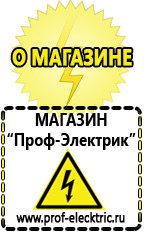 О МАГАЗИНЕ

МАГАЗИН
“Проф-Электрик”

www.prof-electric.ru